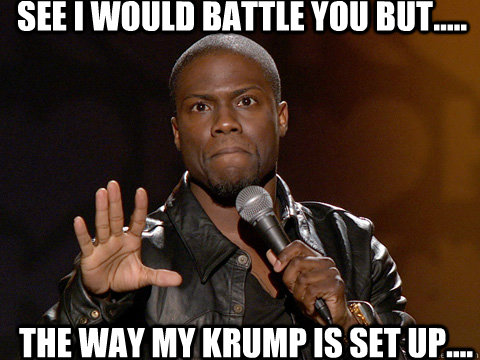 SEE I WOULD BATTLE YOU BUT.....

THE WAY MY KRUMP IS SET UP....